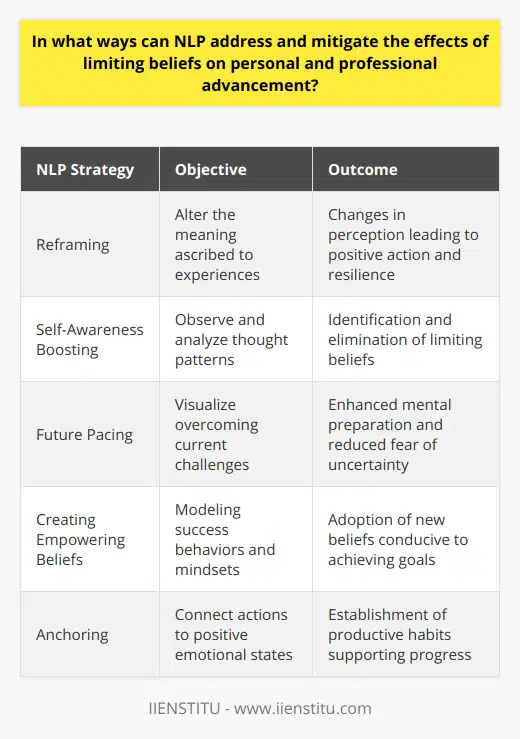 In what ways can NLP address and mitigate the effects of limiting beliefs on personal and professional advancement?

| NLP Strategy | Objective | Outcome |
|---|---|---|
| Reframing | Alter the meaning ascribed to experiences | Changes in perception leading to positive action and resilience |
| Self-Awareness Boosting | Observe and analyze thought patterns | Identification and elimination of limiting beliefs |
| Future Pacing | Visualize overcoming current challenges | Enhanced mental preparation and reduced fear of uncertainty |
| Creating Empowering Beliefs | Modeling success behaviors and mindsets | Adoption of new beliefs conducive to achieving goals |
| Anchoring | Connect actions to positive emotional states | Establishment of productive habits supporting progress |

IIENSTITU - www.iienstitu.com